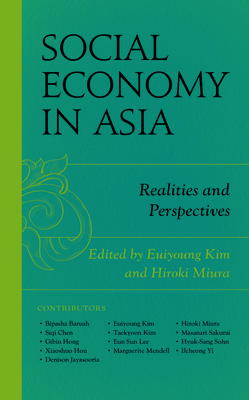 SOCIAL ECONOMY IN ASIA

Realities and Perspectives

Edited by Euiyoung Kim and Hiroki Miura

CONTRIBUTORS

• Bipasha Baruah
• Siqi Chen
• Gibin Hong
• Xiaoshuo Hou
• Denison Jayasooria

• Euiyoung Kim
• Taekyoon Kim
• Eun Sun Lee
• Marguerite Mendell

• Hiroki Miura
• Masanari Sakurai
• Hyuk-Sang Sohn
• Ilcheong Yi